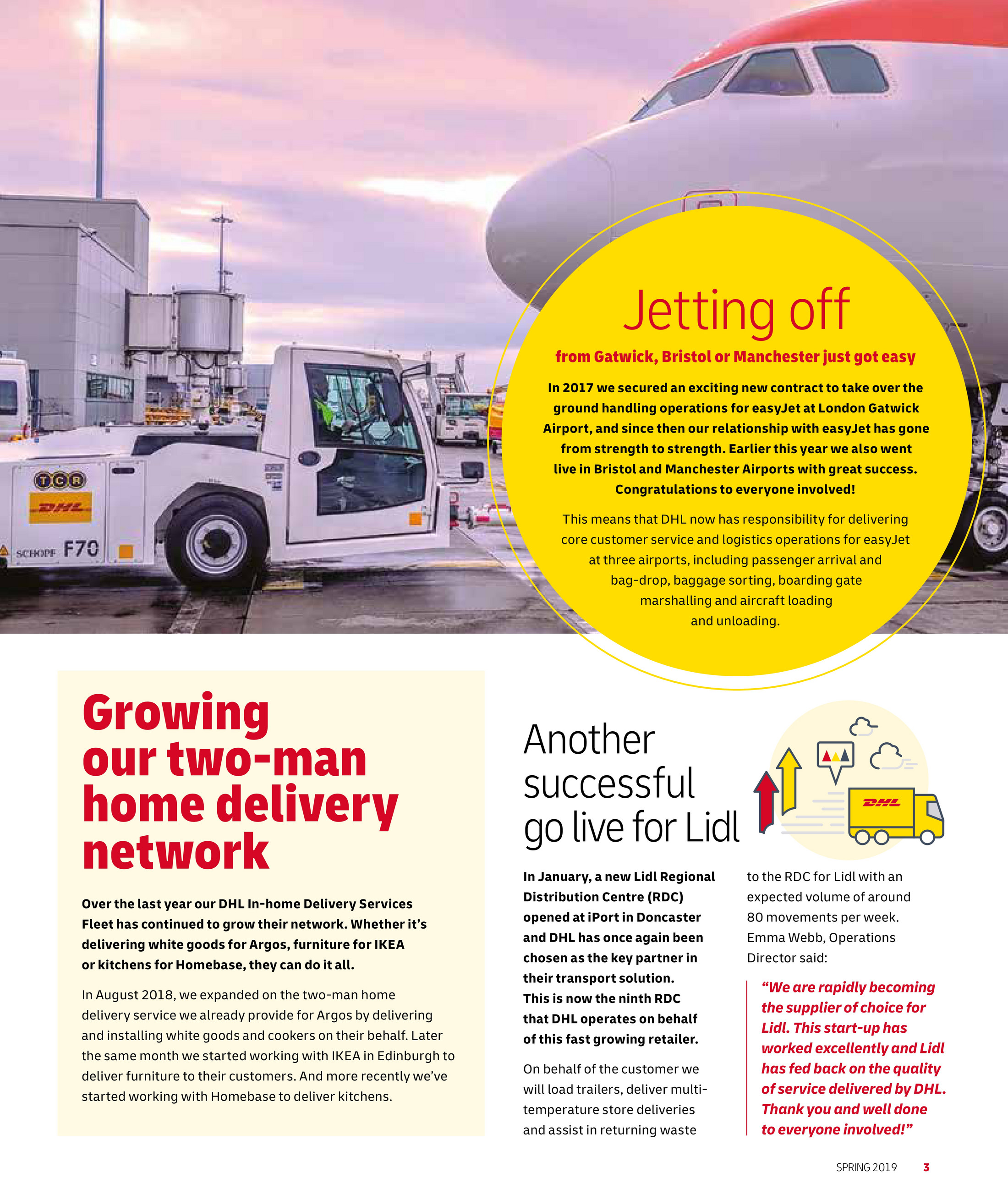 TCR

DHL

SCHOPF F70

Jetting off

from Gatwick, Bristol or Manchester just got easy

In 2017 we secured an exciting new contract to take over the ground handling operations for easyJet at London Gatwick Airport, and since then our relationship with easyJet has gone from strength to strength. Earlier this year we also went live in Bristol and Manchester Airports with great success. Congratulations to everyone involved!

This means that DHL now has responsibility for delivering core customer service and logistics operations for easyJet at three airports, including passenger arrival and bag-drop, baggage sorting, boarding gate marshalling and aircraft loading and unloading.

Growing our two-man home delivery network

Over the last year our DHL In-home Delivery Services Fleet has continued to grow their network. Whether it's delivering white goods for Argos, furniture for IKEA or kitchens for Homebase, they can do it all.

In August 2018, we expanded on the two-man home delivery service we already provide for Argos by delivering and installing white goods and cookers on their behalf. Later the same month we started working with IKEA in Edinburgh to deliver furniture to their customers. And more recently we've started working with Homebase to deliver kitchens.

Another successful go live for Lidl

DHL

In January, a new Lidl Regional Distribution Centre (RDC) opened at iPort in Doncaster and DHL has once again been chosen as the key partner in their transport solution. This is now the ninth RDC that DHL operates on behalf of this fast growing retailer.

On behalf of the customer we will load trailers, deliver multi-temperature store deliveries and assist in returning waste to the RDC for Lidl with an expected volume of around 80 movements per week. Emma Webb, Operations Director said:

"We are rapidly becoming the supplier of choice for Lidl. This start-up has worked excellently and Lidl has fed back on the quality of service delivered by DHL. Thank you and well done to everyone involved!"

SPRING 2019 3